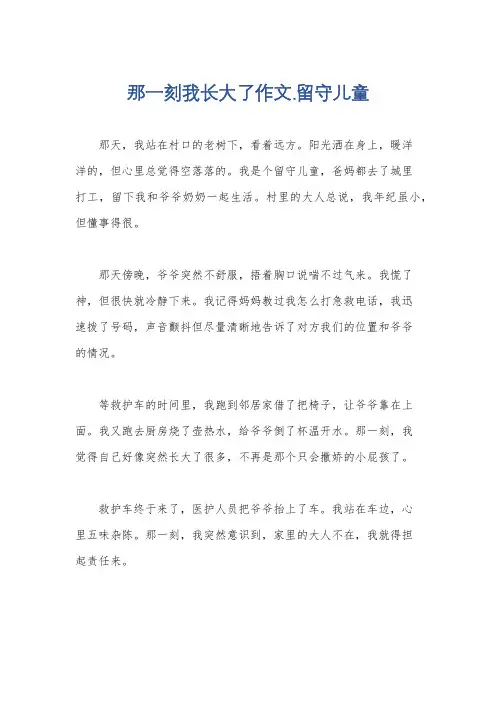 那一刻我长大了作文.留守儿童

那天，我站在村口的老树下，看着远方。阳光洒在身上，暖洋洋的，但心里总觉得空落落的。我是个留守儿童，爸妈都去了城里打工，留下我和爷爷奶奶一起生活。村里的大人总说，我年纪虽小，但懂事得很。

那天傍晚，爷爷突然不舒服，捂着胸口说喘不过气来。我慌了神，但很快就冷静下来。我记得妈妈教过我怎么打急救电话，我迅速拨了号码，声音颤抖但尽量清晰地告诉了对方我们的位置和爷爷的情况。

等救护车的时间里，我跑到邻居家借了把椅子，让爷爷靠在上面。我又跑去厨房烧了壶热水，给爷爷倒了杯温开水。那一刻，我觉得自己好像突然长大了很多，不再是那个只会撒娇的小屁孩了。

救护车终于来了，医护人员把爷爷抬上了车。我站在车边，心里五味杂陈。那一刻，我突然意识到，家里的大人不在，我就得担起责任来。